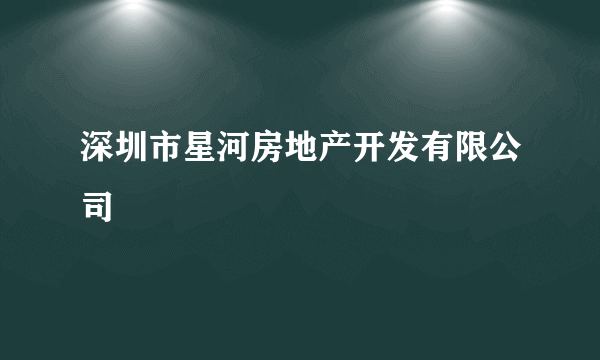 深圳市星河房地产开发有限公司